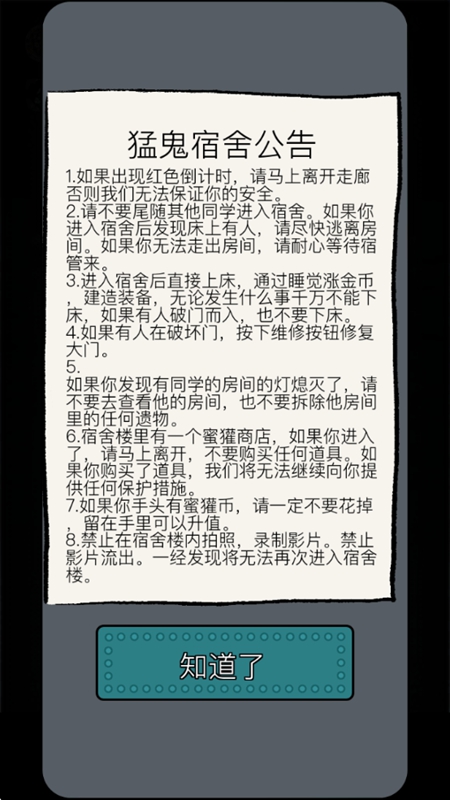 猛鬼宿舍公告

1.如果出现红色倒计时，请马上离开走廊否则我们无法保证你的安全。
2.请不要尾随其他同学进入宿舍。如果你进入宿舍后发现床上有人，请尽快逃离房间。如果你无法走出房间，请耐心等待宿管来。
3.进入宿舍后直接上床，通过睡觉涨金币，建造装备，无论发生什么事千万不能下床，如果有人破门而入，也不要下床。
4.如果有人在破坏门，按下维修按钮修复大门。
5.
如果你发现有同学的房间的灯熄灭了，请不要去查看他的房间，也不要拆除他房间里的任何遗物。
6.宿舍楼里有一个蜜獾商店，如果你进入了，请马上离开，不要购买任何道具。如果你购买了道具，我们将无法继续向你提供任何保护措施。
7.如果你手头有蜜獾币，请一定不要花掉，留在手里可以升值。
8.禁止在宿舍楼内拍照，录制影片。禁止影片流出。一经发现将无法再次进入宿舍楼。

知道了